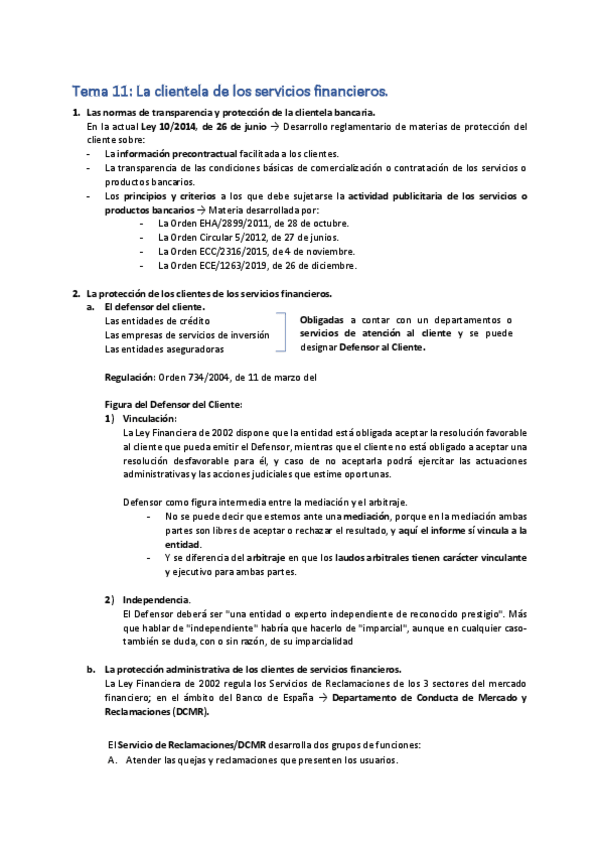 Tema 11: La clientela de los servicios financieros.

1. Las normas de transparencia y protección de la clientela bancaria.
En la actual Ley 10/2014, de 26 de junio → Desarrollo reglamentario de materias de protección del cliente sobre:
- La información precontractual facilitada a los clientes.
- La transparencia de las condiciones básicas de comercialización o contratación de los servicios o productos bancarios.
- Los principios y criterios a los que debe sujetarse la actividad publicitaria de los servicios o productos bancarios → Materia desarrollada por:
  - La Orden EHA/2899/2011, de 28 de octubre.
  - La Orden Circular 5/2012, de 27 de junios.
  - La Orden ECC/2316/2015, de 4 de noviembre.
  - La Orden ECE/1263/2019, de 26 de diciembre.

2. La protección de los clientes de los servicios financieros.
a. El defensor del cliente.
Las entidades de crédito
Las empresas de servicios de inversión
Las entidades aseguradoras

Obligadas a contar con un departamentos o servicios de atención al cliente y se puede designar Defensor al Cliente.

Regulación: Orden 734/2004, de 11 de marzo del

Figura del Defensor del Cliente:
1) Vinculación:
La Ley Financiera de 2002 dispone que la entidad está obligada aceptar la resolución favorable al cliente que pueda emitir el Defensor, mientras que el cliente no está obligado a aceptar una resolución desfavorable para él, y caso de no aceptarla podrá ejercitar las actuaciones administrativas y las acciones judiciales que estime oportunas.

Defensor como figura intermedia entre la mediación y el arbitraje.
- No se puede decir que estemos ante una mediación, porque en la mediación ambas partes son libres de aceptar o rechazar el resultado, y aquí el informe sí vincula a la entidad.
- Y se diferencia del arbitraje en que los laudos arbitrales tienen carácter vinculante y ejecutivo para ambas partes.

2) Independencia.
El Defensor deberá ser "una entidad o experto independiente de reconocido prestigio". Más que hablar de "independiente" habría que hacerlo de "imparcial", aunque en cualquier caso- también se duda, con o sin razón, de su imparcialidad

b. La protección administrativa de los clientes de servicios financieros.
La Ley Financiera de 2002 regula los Servicios de Reclamaciones de los 3 sectores del mercado financiero; en el ámbito del Banco de España → Departamento de Conducta de Mercado y Reclamaciones (DCMR).

El Servicio de Reclamaciones/DCMR desarrolla dos grupos de funciones:
A. Atender las quejas y reclamaciones que presenten los usuarios.